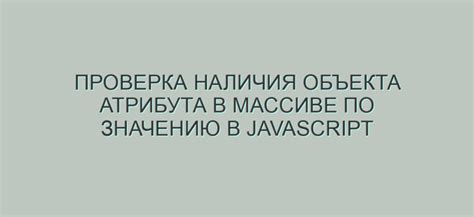 ПРОВЕРКА НАЛИЧИЯ ОБЪЕКТА АТРИБУТА В МАССИВЕ ПО ЗНАЧЕНИЮ В JAVASCRIPT